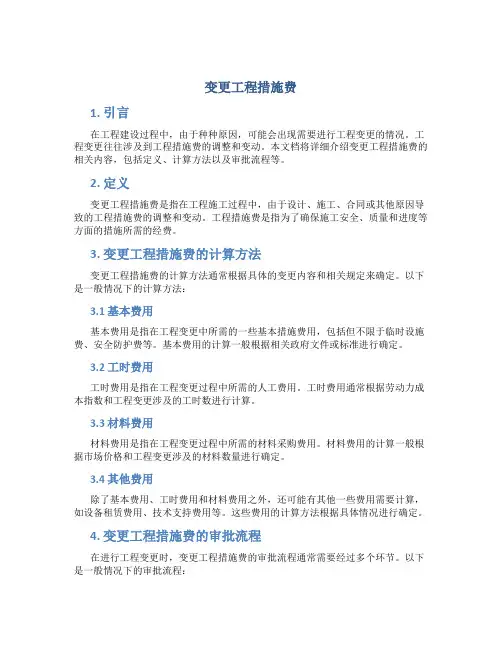 变更工程措施费

1. 引言

在工程建设过程中，由于种种原因，可能会出现需要进行工程变更的情况。工程变更往往涉及到工程措施费的调整和变动。本文档将详细介绍变更工程措施费的相关内容，包括定义、计算方法以及审批流程等。

2. 定义

变更工程措施费是指在工程施工过程中，由于设计、施工、合同或其他原因导致的工程措施费的调整和变动。工程措施费是指为了确保施工安全、质量和进度等方面的措施所需的经费。

3. 变更工程措施费的计算方法

变更工程措施费的计算方法通常根据具体的变更内容和相关规定来确定。以下是一般情况下的计算方法：

3.1 基本费用

基本费用是指在工程变更中所需的一些基本措施费用，包括但不限于临时设施费、安全防护费等。基本费用的计算一般根据相关政府文件或标准进行确定。

3.2 工时费用

工时费用是指在工程变更过程中所需的人工费用。工时费用通常根据劳动力成本指数和工程变更涉及的工时数进行计算。

3.3 材料费用

材料费用是指在工程变更过程中所需的材料采购费用。材料费用的计算一般根据市场价格和工程变更涉及的材料数量进行确定。

3.4 其他费用

除了基本费用、工时费用和材料费用之外，还可能有其他一些费用需要计算，如设备租赁费用、技术支持费用等。这些费用的计算方法根据具体情况进行确定。

4. 变更工程措施费的审批流程

在进行工程变更时，变更工程措施费的审批流程通常需要经过多个环节。以下是一般情况下的审批流程：